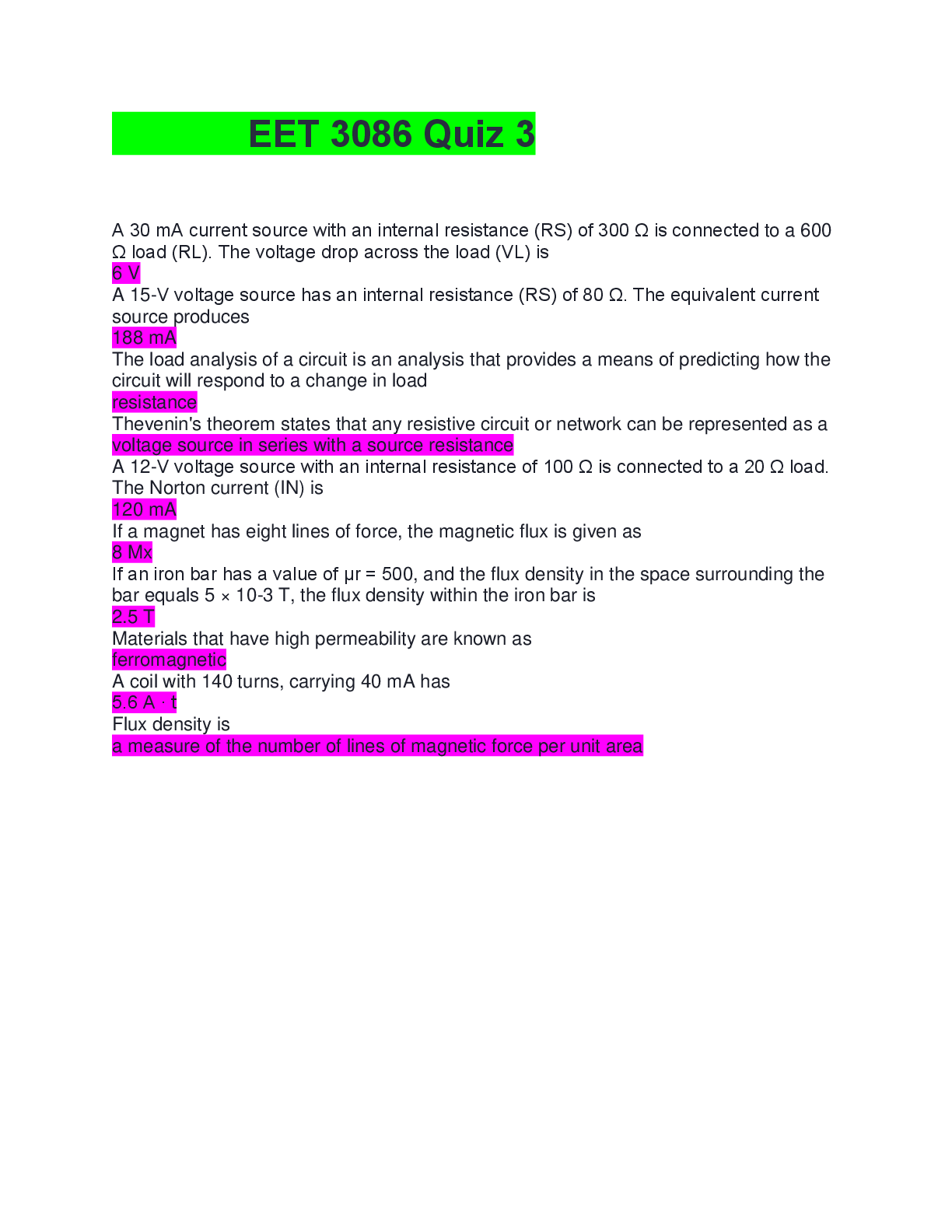 EET 3086 Quiz 3

A 30 mA current source with an internal resistance (RS) of 300 Ω is connected to a 600 Ω load (RL). The voltage drop across the load (VL) is

6 V

A 15-V voltage source has an internal resistance (RS) of 80 Ω. The equivalent current source produces

188 mA

The load analysis of a circuit is an analysis that provides a means of predicting how the circuit will respond to a change in load

resistance

Thevenin's theorem states that any resistive circuit or network can be represented as a

voltage source in series with a source resistance

A 12-V voltage source with an internal resistance of 100 Ω is connected to a 20 Ω load. The Norton current (IN) is

120 mA

If a magnet has eight lines of force, the magnetic flux is given as

8 Mx

If an iron bar has a value of μr = 500, and the flux density in the space surrounding the bar equals 5 × 10-3 T, the flux density within the iron bar is

2.5 T

Materials that have high permeability are known as

ferromagnetic

A coil with 140 turns, carrying 40 mA has

5.6 A · t

Flux density is

a measure of the number of lines of magnetic force per unit area